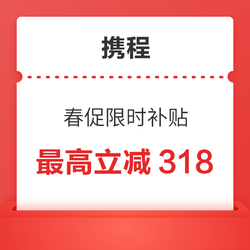 携程

春促限时补贴

最高立减 318